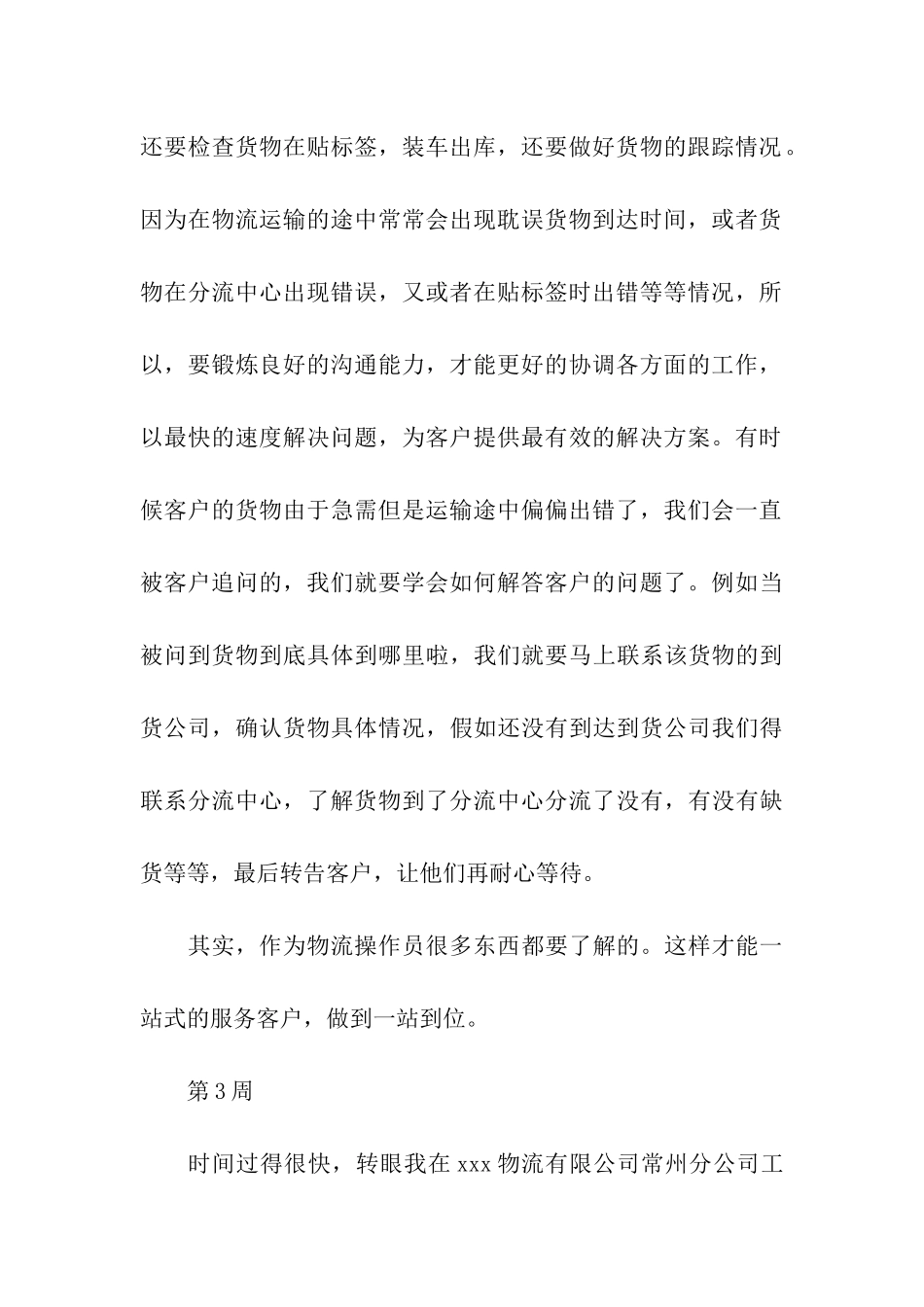 还要检查货物在贴标签，装车出库，还要做好货物的跟踪情况。因为在物流运输的途中常常会出现耽误货物到达时间，或者货物在分流中心出现错误，又或者在贴标签时出错等等情况，所以，要锻炼良好的沟通能力，才能更好的协调各方面的工作，以最快的速度解决问题，为客户提供最有效的解决方案。有时候客户的货物由于急需但是运输途中偏偏出错了，我们会一直被客户追问的，我们就要学会如何解答客户的问题了。例如当被问到货物到底具体到哪里啦，我们就要马上联系该货物的到货公司，确认货物具体情况，假如还没有到达到货公司我们得联系分流中心，了解货物到了分流中心分流了没有，有没有缺货等等，最后转告客户，让他们再耐心等待。

其实，作为物流操作员很多东西都要了解的。这样才能一站式的服务客户，做到一站到位。

第3周

时间过得很快，转眼我在xxx物流有限公司常州分公司工